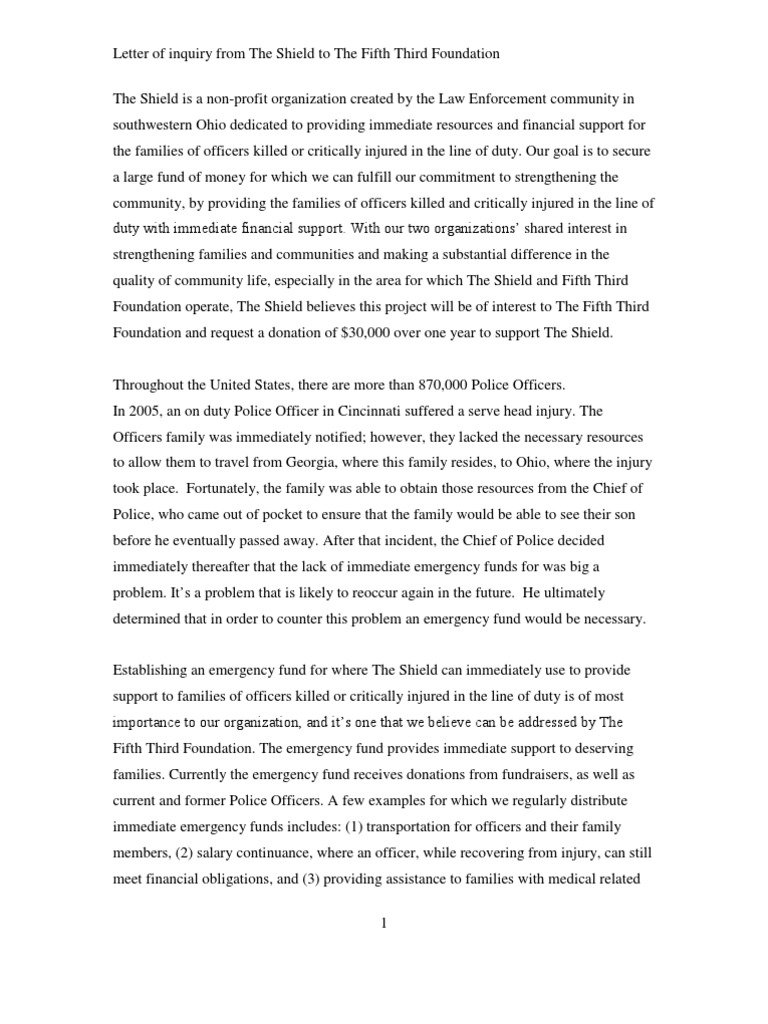 Letter of inquiry from The Shield to The Fifth Third Foundation

The Shield is a non-profit organization created by the Law Enforcement community in southwestern Ohio dedicated to providing immediate resources and financial support for the families of officers killed or critically injured in the line of duty. Our goal is to secure a large fund of money for which we can fulfill our commitment to strengthening the community, by providing the families of officers killed and critically injured in the line of duty with immediate financial support. With our two organizations' shared interest in strengthening families and communities and making a substantial difference in the quality of community life, especially in the area for which The Shield and Fifth Third Foundation operate, The Shield believes this project will be of interest to The Fifth Third Foundation and request a donation of $30,000 over one year to support The Shield.

Throughout the United States, there are more than 870,000 Police Officers.
In 2005, an on duty Police Officer in Cincinnati suffered a serve head injury. The Officers family was immediately notified; however, they lacked the necessary resources to allow them to travel from Georgia, where this family resides, to Ohio, where the injury took place. Fortunately, the family was able to obtain those resources from the Chief of Police, who came out of pocket to ensure that the family would be able to see their son before he eventually passed away. After that incident, the Chief of Police decided immediately thereafter that the lack of immediate emergency funds for was big a problem. It's a problem that is likely to reoccur again in the future. He ultimately determined that in order to counter this problem an emergency fund would be necessary.

Establishing an emergency fund for where The Shield can immediately use to provide support to families of officers killed or critically injured in the line of duty is of most importance to our organization, and it's one that we believe can be addressed by The Fifth Third Foundation. The emergency fund provides immediate support to deserving families. Currently the emergency fund receives donations from fundraisers, as well as current and former Police Officers. A few examples for which we regularly distribute immediate emergency funds includes: (1) transportation for officers and their family members, (2) salary continuance, where an officer, while recovering from injury, can still meet financial obligations, and (3) providing assistance to families with medical related

1